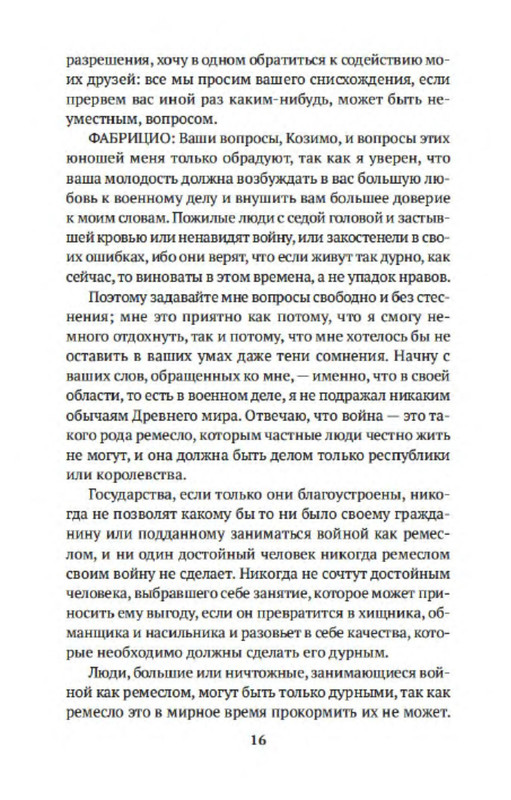 разрешения, хочу в одном обратиться к содействию моих друзей: все мы просим вашего снисхождения, если прервем вас иной раз каким-нибудь, может быть неуместным, вопросом.

ФАБРИЦИО: Ваши вопросы, Козимо, и вопросы этих юношей меня только обрадуют, так как я уверен, что ваша молодость должна возбуждать в вас большую любовь к военному делу и внушить вам большее доверие к моим словам. Пожилые люди с седой головой и застывшей кровью или ненавидят войну, или закостенели в своих ошибках, ибо они верят, что если живут так дурно, как сейчас, то виноваты в этом времена, а не упадок нравов.

Поэтому задавайте мне вопросы свободно и без стеснения; мне это приятно как потому, что я смогу немного отдохнуть, так и потому, что мне хотелось бы не оставить в ваших умах даже тени сомнения. Начну с ваших слов, обращенных ко мне, — именно, что в своей области, то есть в военном деле, я не подражал никаким обычаям Древнего мира. Отвечаю, что война — это такого рода ремесло, которым частные люди честно жить не могут, и она должна быть делом только республики или королевства.

Государства, если только они благоустроены, никогда не позволят какому бы то ни было своему гражданину или подданному заниматься войной как ремеслом, и ни один достойный человек никогда ремеслом своим войну не сделает. Никогда не сочтут достойным человека, выбравшего себе занятие, которое может приносить ему выгоду, если он превратится в хищника, обманщика и насильника и разовьет в себе качества, которые необходимо должны сделать его дурным.

Люди, большие или ничтожные, занимающиеся войной как ремеслом, могут быть только дурными, так как ремесло это в мирное время прокормить их не может.

16